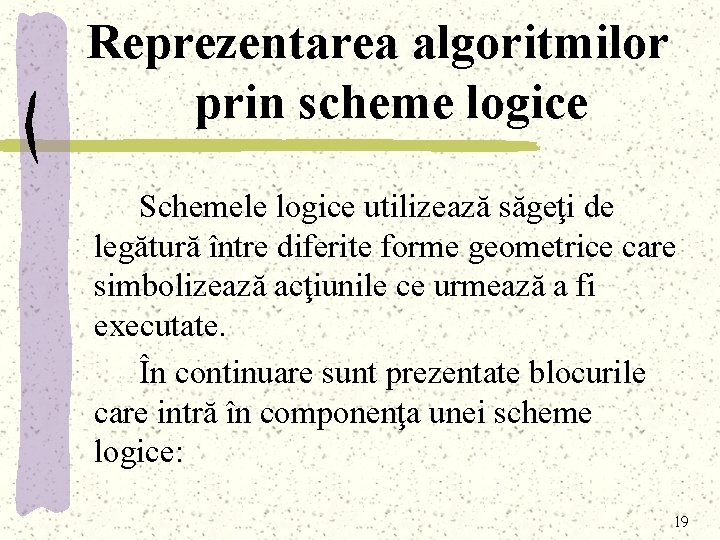 Reprezentarea algoritmilor prin scheme logice

Schemele logice utilizează săgeţi de legătură între diferite forme geometrice care simbolizează acţiunile ce urmează a fi executate.

În continuare sunt prezentate blocurile care intră în componenţa unei scheme logice:

19